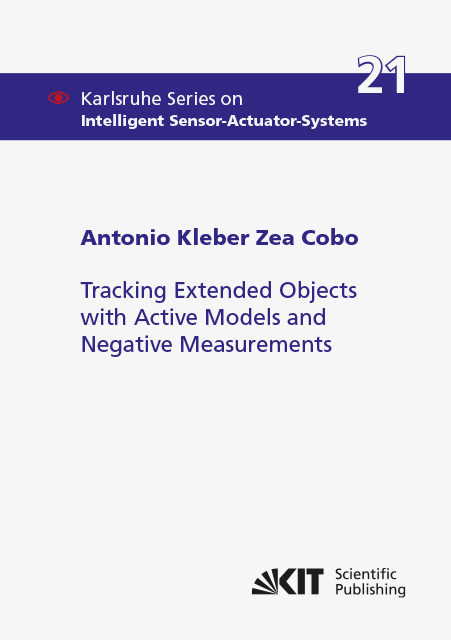 21

Karlsruhe Series on
Intelligent Sensor-Actuator-Systems

Antonio Kleber Zea Cobo

Tracking Extended Objects with Active Models and Negative Measurements

KIT Scientific Publishing